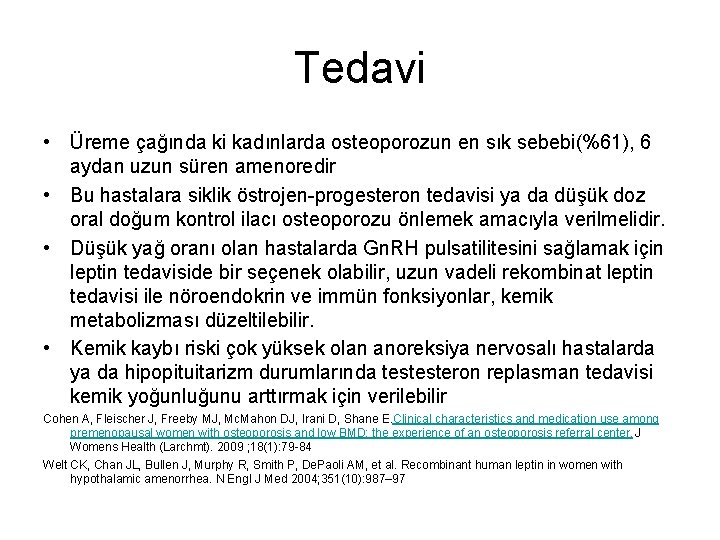 Tedavi

• Üreme çağında ki kadınlarda osteoporozun en sık sebebi(%61), 6 aydan uzun süren amenoredir

• Bu hastalara siklik östrojen-progesteron tedavisi ya da düşük doz oral doğum kontrol ilacı osteoporozu önlemek amacıyla verilmelidir.

• Düşük yağ oranı olan hastalarda GnRH pulsatilitesini sağlamak için leptin tedaviside bir seçenek olabilir, uzun vadeli rekombinat leptin tedavisi ile nöroendokrin ve immün fonksiyonlar, kemik metabolizması düzeltilebilir.

• Kemik kaybı riski çok yüksek olan anoreksiya nervosalı hastalarda ya da hipopituitarizm durumlarında testesteron replasman tedavisi kemik yoğunluğunu arttırmak için verilebilir

Cohen A, Fleischer J, Freeby MJ, McMahon DJ, Irani D, Shane E.Clinical characteristics and medication use among premenopausal women with osteoporosis and low BMD: the experience of an osteoporosis referral center. J Womens Health (Larchmt). 2009 ;18(1):79-84

Welt CK, Chan JL, Bullen J, Murphy R, Smith P, DePaoli AM, et al. Recombinant human leptin in women with hypothalamic amenorrhea. N Engl J Med 2004;351(10):987–97